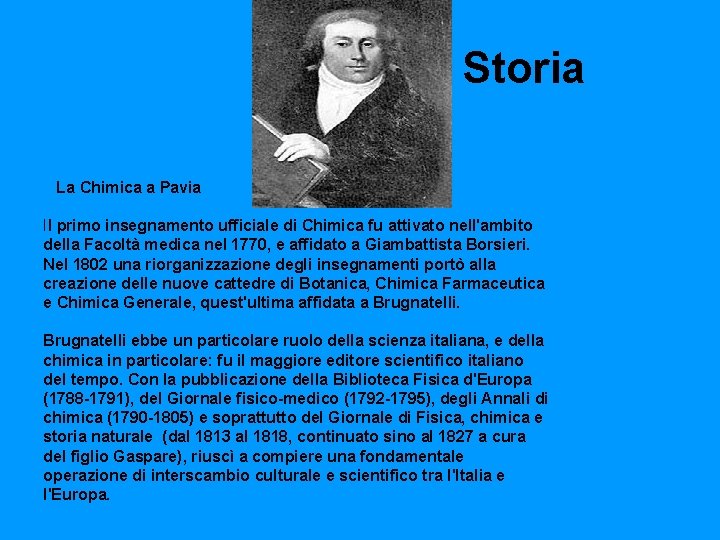 Storia

La Chimica a Pavia

Il primo insegnamento ufficiale di Chimica fu attivato nell'ambito della Facoltà medica nel 1770, e affidato a Giambattista Borsieri. Nel 1802 una riorganizzazione degli insegnamenti portò alla creazione delle nuove cattedre di Botanica, Chimica Farmaceutica e Chimica Generale, quest'ultima affidata a Brugnatelli.

Brugnatelli ebbe un particolare ruolo della scienza italiana, e della chimica in particolare: fu il maggiore editore scientifico italiano del tempo. Con la pubblicazione della Biblioteca Fisica d'Europa (1788-1791), del Giornale fisico-medico (1792-1795), degli Annali di chimica (1790-1805) e soprattutto del Giornale di Fisica, chimica e storia naturale (dal 1813 al 1818, continuato sino al 1827 a cura del figlio Gaspare), riuscì a compiere una fondamentale operazione di interscambio culturale e scientifico tra l'Italia e l'Europa.